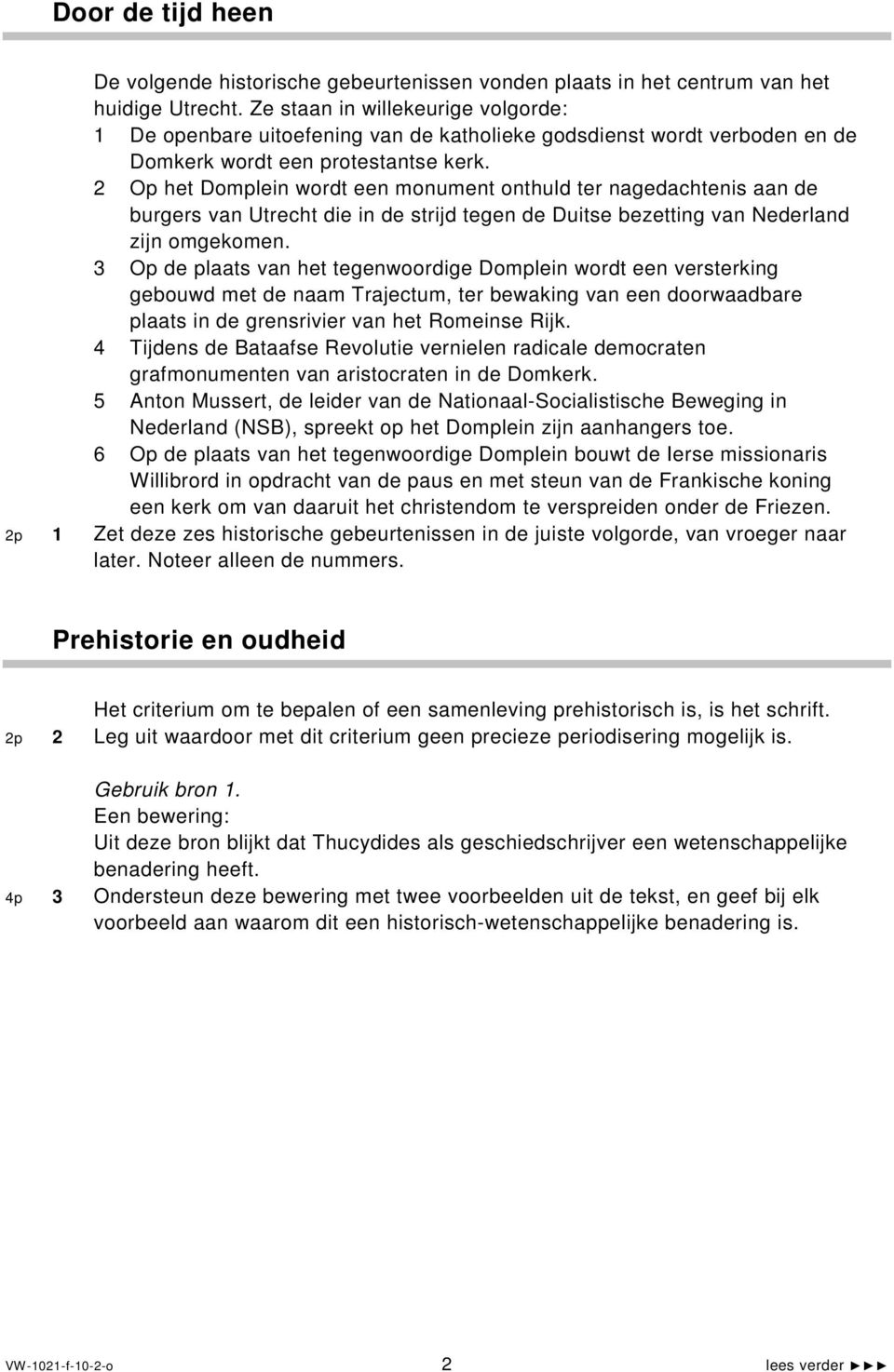 Door de tijd heen

De volgende historische gebeurtenissen vonden plaats in het centrum van het huidige Utrecht. Ze staan in willekeurige volgorde:
1 De openbare uitoefening van de katholieke godsdienst wordt verboden en de Domkerk wordt een protestantse kerk.
2 Op het Domplein wordt een monument onthuld ter nagedachtenis aan de burgers van Utrecht die in de strijd tegen de Duitse bezetting van Nederland zijn omgekomen.
3 Op de plaats van het tegenwoordige Domplein wordt een versterking gebouwd met de naam Trajectum, ter bewaking van een doorwaadbare plaats in de grensrivier van het Romeinse Rijk.
4 Tijdens de Bataafse Revolutie vernielen radicale democraten grafmonumenten van aristocraten in de Domkerk.
5 Anton Mussert, de leider van de Nationaal-Socialistische Beweging in Nederland (NSB), spreekt op het Domplein zijn aanhangers toe.
6 Op de plaats van het tegenwoordige Domplein bouwt de Ierse missionaris Willibrord in opdracht van de paus en met steun van de Frankische koning een kerk om van daaruit het christendom te verspreiden onder de Friezen.

2p 1 Zet deze zes historische gebeurtenissen in de juiste volgorde, van vroeger naar later. Noteer alleen de nummers.

Prehistorie en oudheid

Het criterium om te bepalen of een samenleving prehistorisch is, is het schrift.

2p 2 Leg uit waardoor met dit criterium geen precieze periodisering mogelijk is.

Gebruik bron 1.
Een bewering:
Uit deze bron blijkt dat Thucydides als geschiedschrijver een wetenschappelijke benadering heeft.

4p 3 Ondersteun deze bewering met twee voorbeelden uit de tekst, en geef bij elk voorbeeld aan waarom dit een historisch-wetenschappelijke benadering is.

VW-1021-f-10-2-o 2 lees verder ►►►